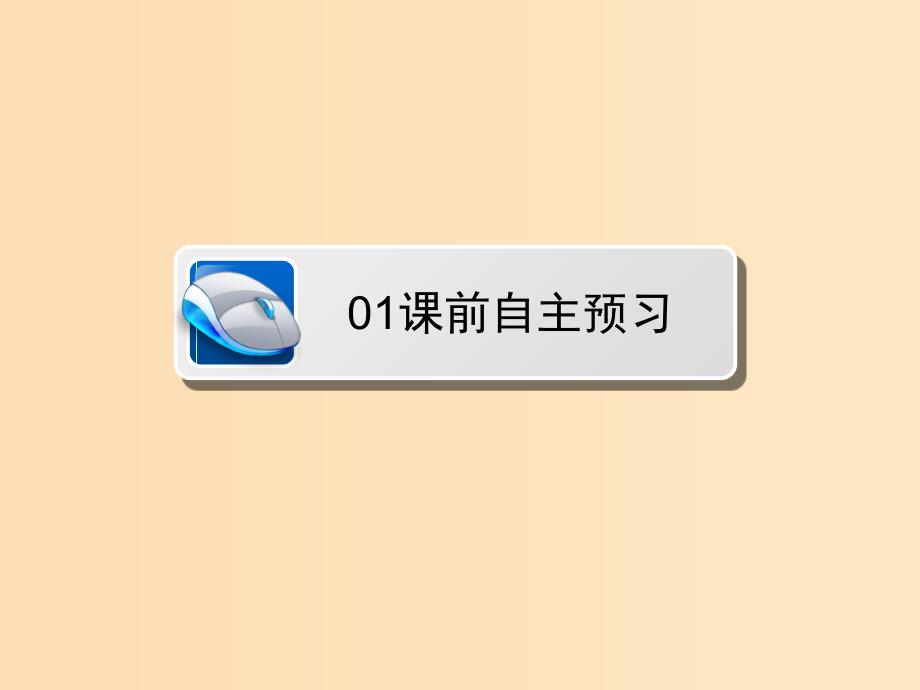 01课前自主预习